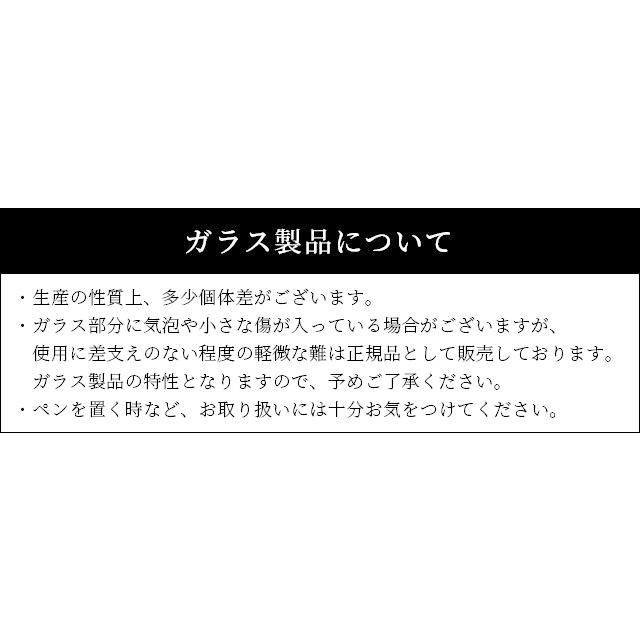 ガラス製品について

・生産の性質上、多少個体差がございます。
・ガラス部分に気泡や小さな傷が入っている場合がございますが、使用に差支えのない程度の軽微な難は正規品として販売しております。ガラス製品の特性となりますので、予めご了承ください。
・ペンを置く時など、お取り扱いには十分お気をつけてください。